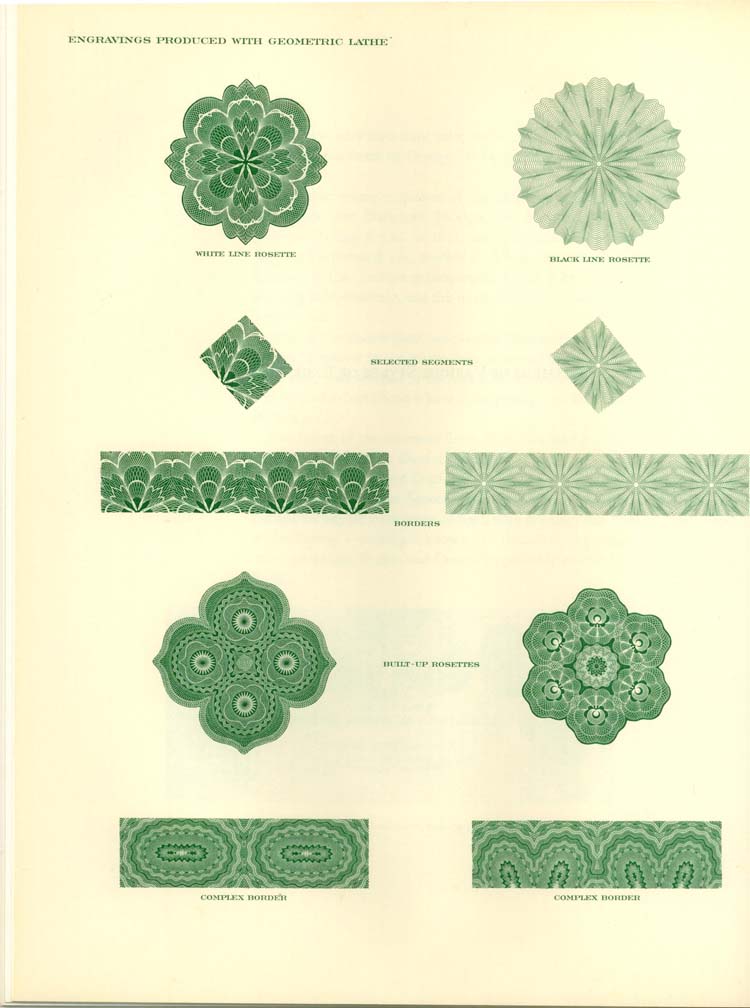 ENGRAVINGS PRODUCED WITH GEOMETRIC LATHE

WHITE LINE ROSETTE

BLACK LINE ROSETTE

SELECTED SEGMENTS

BORDERS

BUILT-UP ROSETTES

COMPLEX BORDER

COMPLEX BORDER